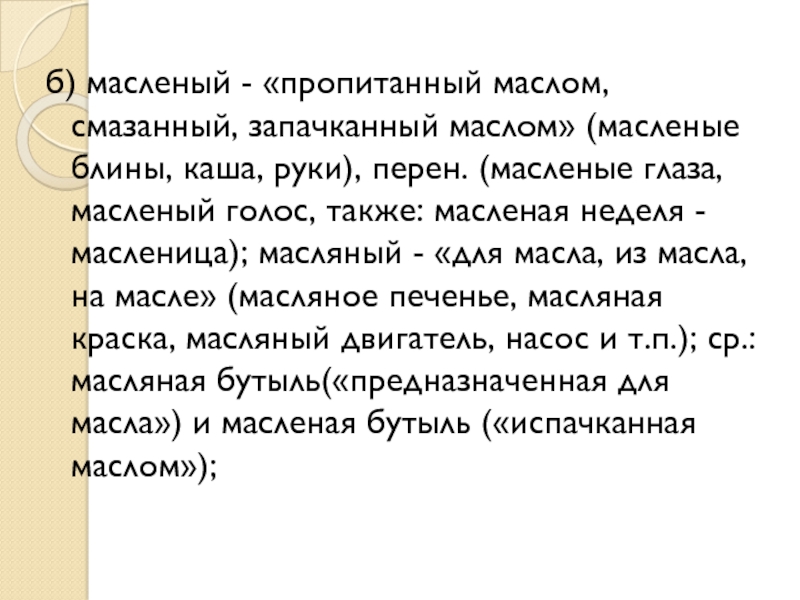 б) масленый - «пропитанный маслом, смазанный, запачканный маслом» (масленые блины, каша, руки), перен. (масленые глаза, масленый голос, также: масленая неделя - масленица); масляный - «для масла, из масла, на масле» (масляное печенье, масляная краска, масляный двигатель, насос и т.п.); ср.: масляная бутыль(«предназначенная для масла») и масленая бутыль («испачканная маслом»);